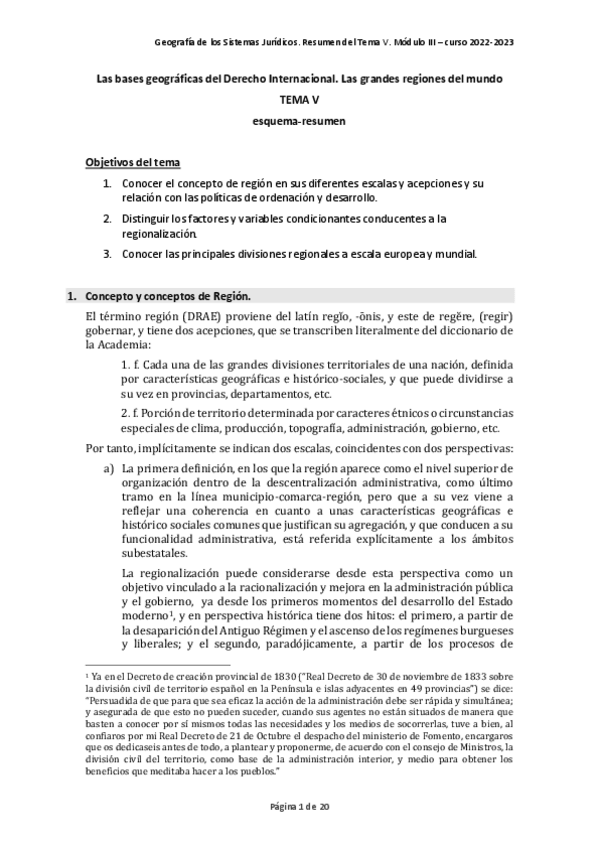 Geografía de los Sistemas Jurídicos. Resumen del Tema V. Módulo III – curso 2022-2023

Las bases geográficas del Derecho Internacional. Las grandes regiones del mundo

TEMA V

esquema-resumen

Objetivos del tema

1. Conocer el concepto de región en sus diferentes escalas y acepciones y su relación con las políticas de ordenación y desarrollo.

2. Distinguir los factores y variables condicionantes conducentes a la regionalización.

3. Conocer las principales divisiones regionales a escala europea y mundial.

1. Concepto y conceptos de Región.

El término región (DRAE) proviene del latín regĭo, -ōnis, y este de regĕre, (regir) gobernar, y tiene dos acepciones, que se transcriben literalmente del diccionario de la Academia:

1. f. Cada una de las grandes divisiones territoriales de una nación, definida por características geográficas e histórico-sociales, y que puede dividirse a su vez en provincias, departamentos, etc.

2. f. Porción de territorio determinada por caracteres étnicos o circunstancias especiales de clima, producción, topografía, administración, gobierno, etc.

Por tanto, implícitamente se indican dos escalas, coincidentes con dos perspectivas:

a) La primera definición, en los que la región aparece como el nivel superior de organización dentro de la descentralización administrativa, como último tramo en la línea municipio-comarca-región, pero que a su vez viene a reflejar una coherencia en cuanto a unas características geográficas e histórico sociales comunes que justifican su agregación, y que conducen a su funcionalidad administrativa, está referida explícitamente a los ámbitos subestatales.

La regionalización puede considerarse desde esta perspectiva como un objetivo vinculado a la racionalización y mejora en la administración pública y el gobierno, ya desde los primeros momentos del desarrollo del Estado moderno¹, y en perspectiva histórica tiene dos hitos: el primero, a partir de la desaparición del Antiguo Régimen y el ascenso de los regímenes burgueses y liberales; y el segundo, paradójicamente, a partir de los procesos de

¹ Ya en el Decreto de creación provincial de 1830 ("Real Decreto de 30 de noviembre de 1833 sobre la división civil de territorio español en la Península e islas adyacentes en 49 provincias") se dice: "Persuadida de que para que sea eficaz la acción de la administración debe ser rápida y simultánea; y asegurada de que esto no pueden suceder, cuando sus agentes no están situados de manera que basten a conocer por sí mismos todas las necesidades y los medios de socorrerlas, tuve a bien, al confiaros por mi Real Decreto de 21 de Octubre el despacho del ministerio de Fomento, encargaros que os dedicaseis antes de todo, a plantear y proponerme, de acuerdo con el consejo de Ministros, la división civil del territorio, como base de la administración interior, y medio para obtener los beneficios que meditaba hacer a los pueblos."

Página 1 de 20